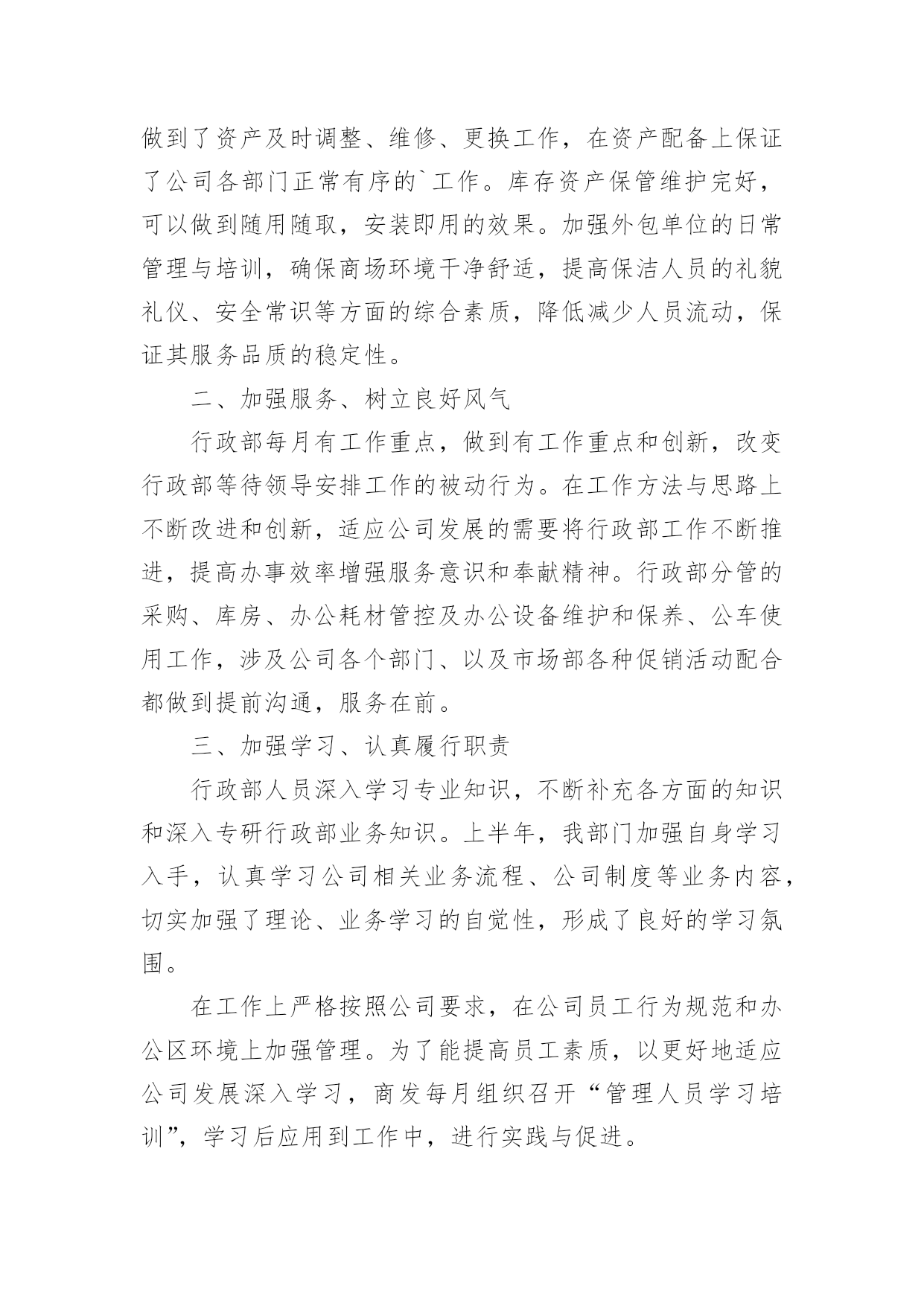 做到了资产及时调整、维修、更换工作，在资产配备上保证了公司各部门正常有序的`工作。库存资产保管维护完好，可以做到随用随取，安装即用的效果。加强外包单位的日常管理与培训，确保商场环境干净舒适，提高保洁人员的礼貌礼仪、安全常识等方面的综合素质，降低减少人员流动，保证其服务品质的稳定性。

二、加强服务、树立良好风气

行政部每月有工作重点，做到有工作重点和创新，改变行政部等待领导安排工作的被动行为。在工作方法与思路上不断改进和创新，适应公司发展的需要将行政部工作不断推进，提高办事效率增强服务意识和奉献精神。行政部分管的采购、库房、办公耗材管控及办公设备维护和保养、公车使用工作，涉及公司各个部门、以及市场部各种促销活动配合都做到提前沟通，服务在前。

三、加强学习、认真履行职责

行政部人员深入学习专业知识，不断补充各方面的知识和深入专研行政部业务知识。上半年，我部门加强自身学习入手，认真学习公司相关业务流程、公司制度等业务内容，切实加强了理论、业务学习的自觉性，形成了良好的学习氛围。

在工作上严格按照公司要求，在公司员工行为规范和办公区环境上加强管理。为了能提高员工素质，以更好地适应公司发展深入学习，商发每月组织召开“管理人员学习培训”，学习后应用到工作中，进行实践与促进。